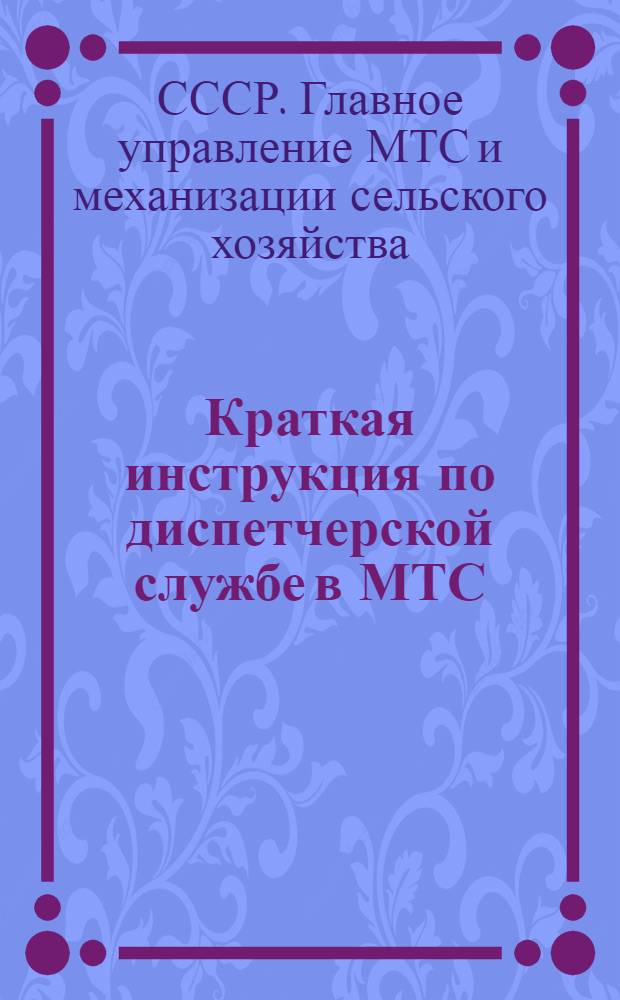 СССР. Главное управление МТС и механизации сельского хозяйства

Краткая инструкция по диспетчерской службе в МТС